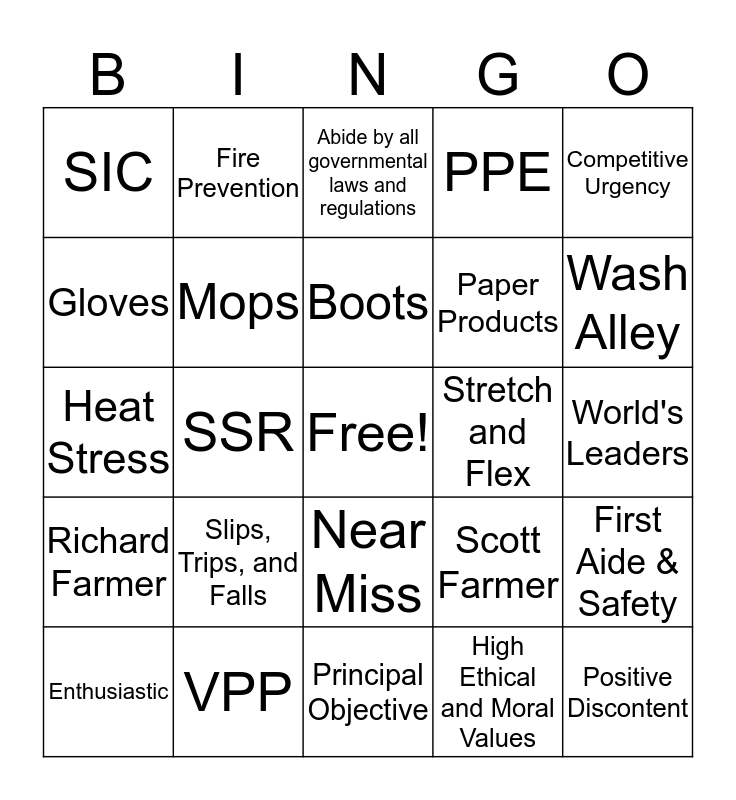 | B | I | N | G | O |
|---|---|---|---|---|
| SIC | Fire Prevention | Abide by all governmental laws and regulations | PPE | Competitive Urgency |
| Gloves | Mops | Boots | Paper Products | Wash Alley |
| Heat Stress | SSR | Free! | Stretch and Flex | World's Leaders |
| Richard Farmer | Slips, Trips, and Falls | Near Miss | Scott Farmer | First Aide & Safety |
| Enthusiastic | VPP | Principal Objective | High Ethical and Moral Values | Positive Discontent |